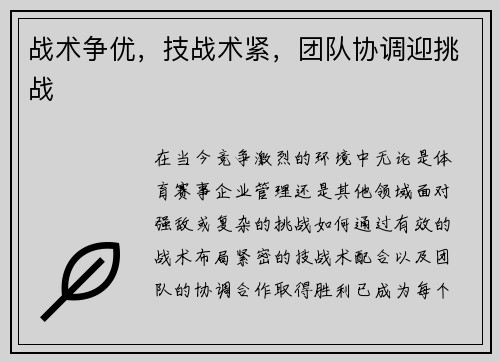 战术争优，技战术紧，团队协调迎挑战

在当今竞争激烈的环境中无论是体育赛事企业管理还是其他领域面对强敌或复杂的挑战如何通过有效的战术布局紧密的技战术配合以及团队的协调合作取得胜利已成为每个